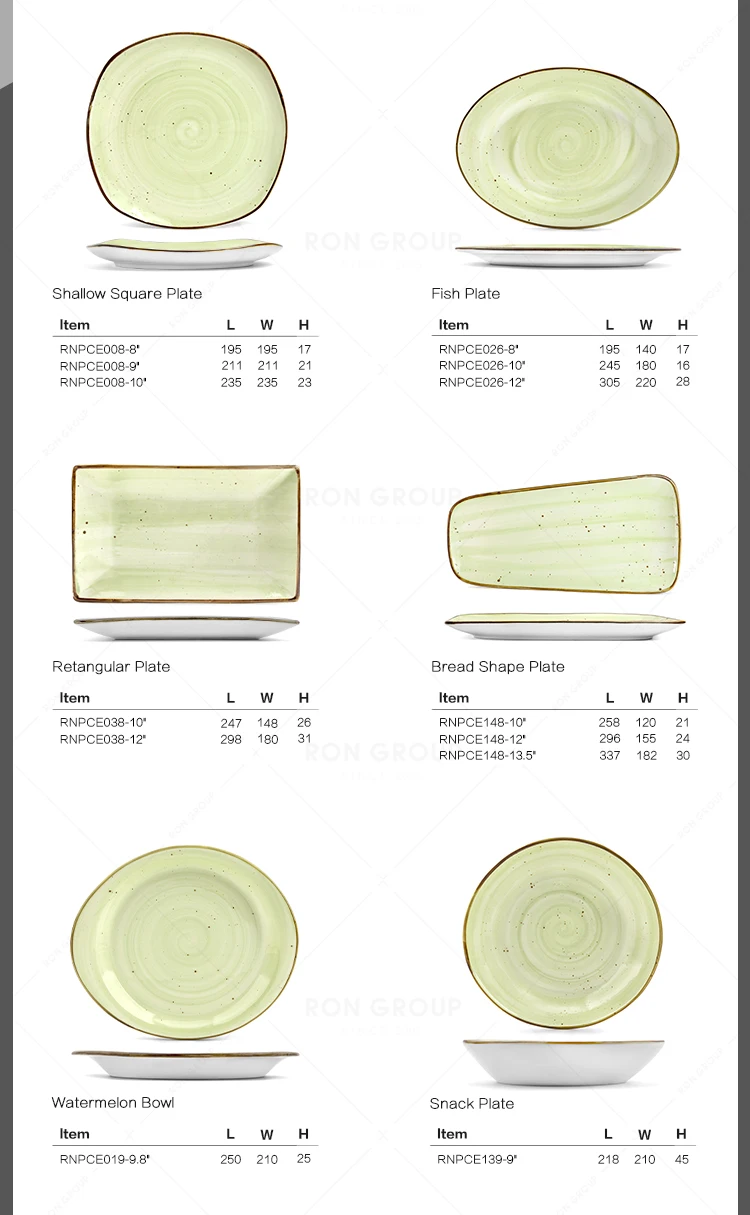 RON GROUP

Shallow Square Plate

| Item | L | W | H |
|---|---|---|---|
| RNPCE008-8" | 195 | 195 | 17 |
| RNPCE008-9" | 211 | 211 | 21 |
| RNPCE008-10" | 235 | 235 | 23 |

Fish Plate

| Item | L | W | H |
|---|---|---|---|
| RNPCE026-8" | 195 | 140 | 17 |
| RNPCE026-10" | 245 | 180 | 16 |
| RNPCE026-12" | 305 | 220 | 28 |

RON GROUP

Retangular Plate

| Item | L | W | H |
|---|---|---|---|
| RNPCE038-10" | 247 | 148 | 26 |
| RNPCE038-12" | 298 | 180 | 31 |

Bread Shape Plate

| Item | L | W | H |
|---|---|---|---|
| RNPCE148-10" | 258 | 120 | 21 |
| RNPCE148-12" | 296 | 155 | 24 |
| RNPCE148-13.5" | 337 | 182 | 30 |

RON GROUP

RON GROUP

Watermelon Bowl

| Item | L | W | H |
|---|---|---|---|
| RNPCE019-9.8" | 250 | 210 | 25 |

Snack Plate

| Item | L | W | H |
|---|---|---|---|
| RNPCE139-9" | 218 | 210 | 45 |